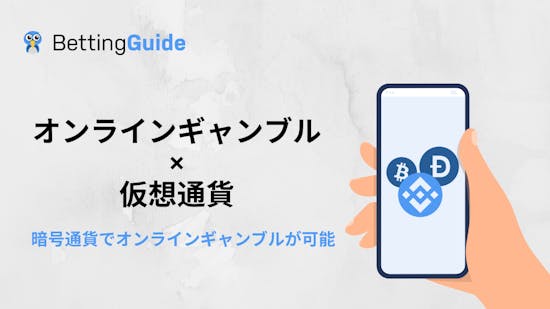 BettingGuide

オンラインギャンブル
×
仮想通貨

暗号通貨でオンラインギャンブルが可能